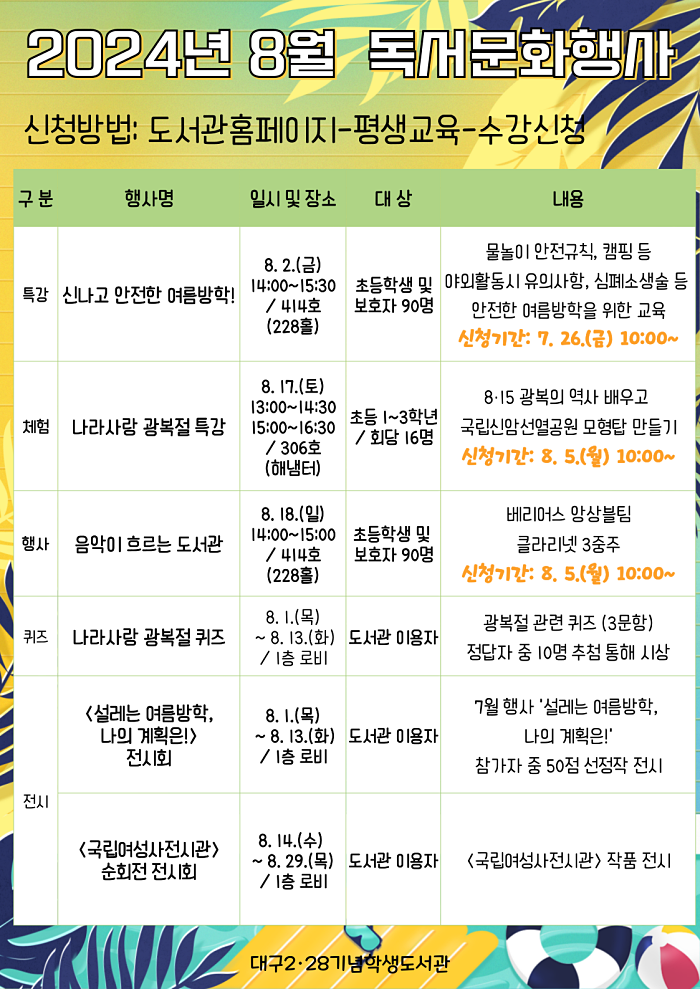 2024년 8월 독서문화행사

신청방법: 도서관홈페이지-평생교육-수강신청

| 구 분 | 행사명 | 일시 및 장소 | 대 상 | 내용 |
|---|---|---|---|---|
| 특강 | 신나고 안전한 여름방학! | 8. 2.(금) 14:00~15:30 / 414호 (228홀) | 초등학생 및 보호자 90명 | 물놀이 안전규칙, 캠핑 등 야외활동시 유의사항, 심폐소생술 등 안전한 여름방학을 위한 교육 신청기간: 7. 26.(금) 10:00~ |
| 체험 | 나라사랑 광복절 특강 | 8. 17.(토) 13:00~14:30 15:00~16:30 / 306호 (해냄터) | 초등 1~3학년 / 회당 16명 | 8·15 광복의 역사 배우고 국립신암선열공원 모형탑 만들기 신청기간: 8. 5.(월) 10:00~ |
| 행사 | 음악이 흐르는 도서관 | 8. 18.(일) 14:00~15:00 / 414호 (228홀) | 초등학생 및 보호자 90명 | 베리어스 앙상블팀 클라리넷 3중주 신청기간: 8. 5.(월) 10:00~ |
| 퀴즈 | 나라사랑 광복절 퀴즈 | 8. 1.(목) ~ 8. 13.(화) / 1층 로비 | 도서관 이용자 | 광복절 관련 퀴즈 (3문항) 정답자 중 10명 추첨 통해 시상 |
| 전시 | <설레는 여름방학, 나의 계획은!> 전시회 | 8. 1.(목) ~ 8. 13.(화) / 1층 로비 | 도서관 이용자 | 7월 행사 '설레는 여름방학, 나의 계획은!' 참가자 중 50점 선정작 전시 |
|  | <국립여성사전시관> 순회전 전시회 | 8. 14.(수) ~ 8. 29.(목) / 1층 로비 | 도서관 이용자 | <국립여성사전시관> 작품 전시 |

대구2·28기념학생도서관